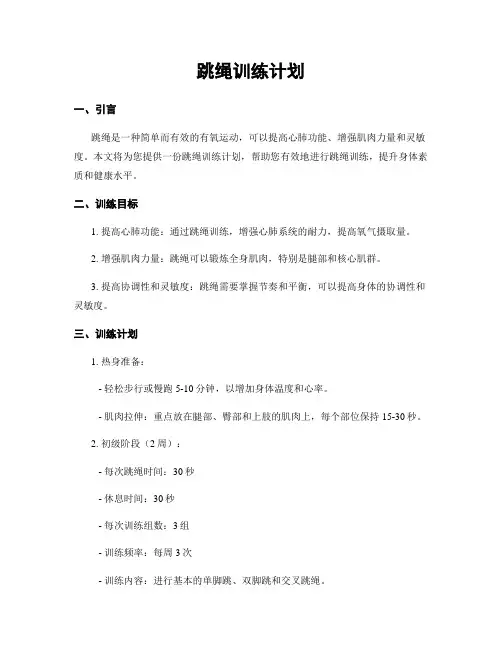 跳绳训练计划

一、引言

跳绳是一种简单而有效的有氧运动，可以提高心肺功能、增强肌肉力量和灵敏度。本文将为您提供一份跳绳训练计划，帮助您有效地进行跳绳训练，提升身体素质和健康水平。

二、训练目标

1. 提高心肺功能：通过跳绳训练，增强心肺系统的耐力，提高氧气摄取量。

2. 增强肌肉力量：跳绳可以锻炼全身肌肉，特别是腿部和核心肌群。

3. 提高协调性和灵敏度：跳绳需要掌握节奏和平衡，可以提高身体的协调性和灵敏度。

三、训练计划

1. 热身准备：

- 轻松步行或慢跑 5-10 分钟，以增加身体温度和心率。

- 肌肉拉伸：重点放在腿部、臀部和上肢的肌肉上，每个部位保持 15-30 秒。

2. 初级阶段（2 周）：

- 每次跳绳时间：30 秒

- 休息时间：30 秒

- 每次训练组数：3 组

- 训练频率：每周 3 次

- 训练内容：进行基本的单脚跳、双脚跳和交叉跳绳。